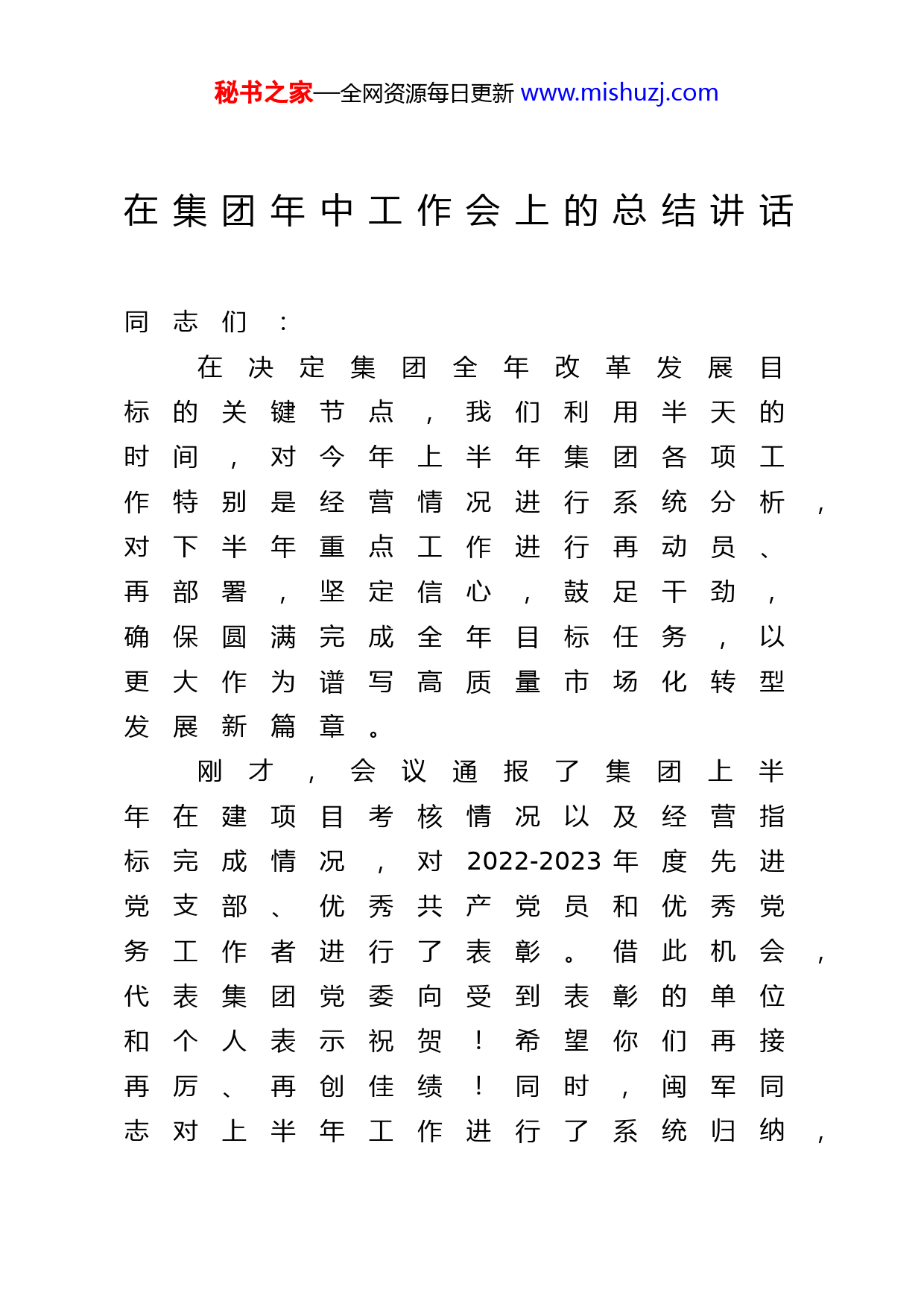 秘书之家—全网资源每日更新 www.mishuzj.com

在集团年中工作会上的总结讲话

同志们：

在决定集团全年改革发展目标的关键节点，我们利用半天的时间，对今年上半年集团各项工作特别是经营情况进行系统分析，对下半年重点工作进行再动员、再部署，坚定信心，鼓足干劲，确保圆满完成全年目标任务，以更大作为谱写高质量市场化转型发展新篇章。

刚才，会议通报了集团上半年在建项目考核情况以及经营指标完成情况，对2022-2023年度先进党支部、优秀共产党员和优秀党务工作者进行了表彰。借此机会，代表集团党委向受到表彰的单位和个人表示祝贺！希望你们再接再厉、再创佳绩！同时，闽军同志对上半年工作进行了系统归纳，